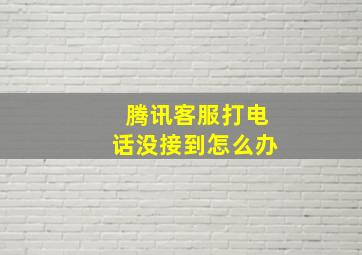 腾讯客服打电话没接到怎么办